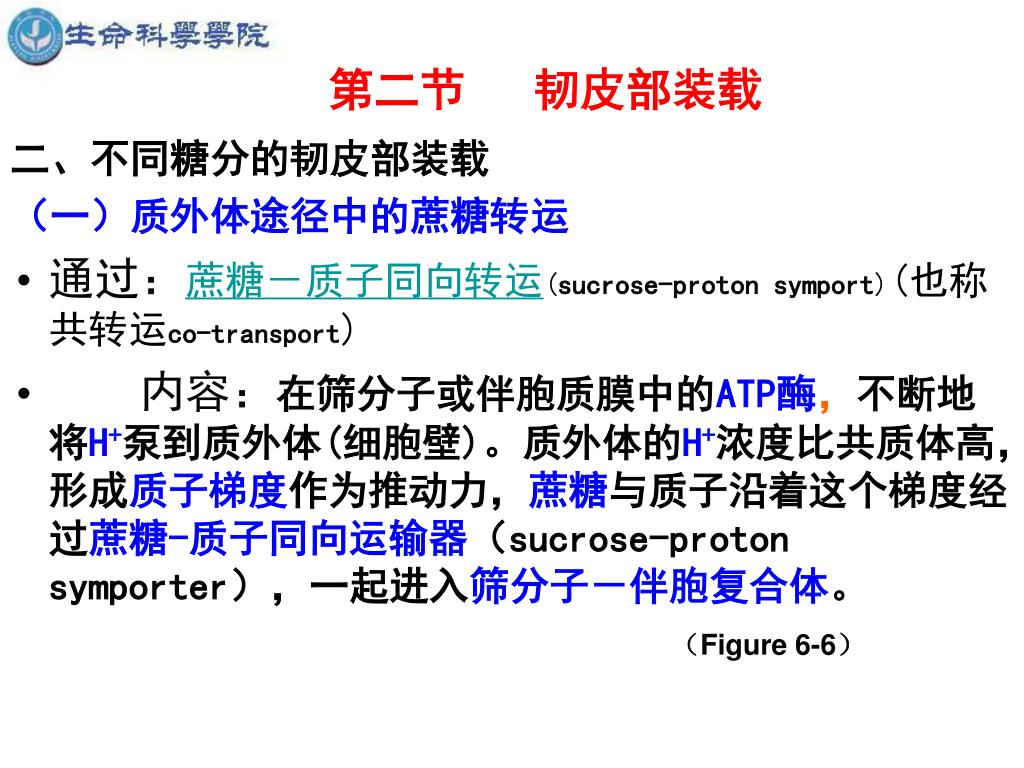 生命科學學院

第二节　韧皮部装载

二、不同糖分的韧皮部装载

（一）质外体途径中的蔗糖转运

• 通过：蔗糖－质子同向转运(sucrose-proton symport)(也称共转运co-transport)

• 内容：在筛分子或伴胞质膜中的ATP酶，不断地将$H^+$泵到质外体(细胞壁)。质外体的$H^+$浓度比共质体高，形成质子梯度作为推动力，蔗糖与质子沿着这个梯度经过蔗糖-质子同向运输器（sucrose-proton symporter），一起进入筛分子－伴胞复合体。

（Figure 6-6）